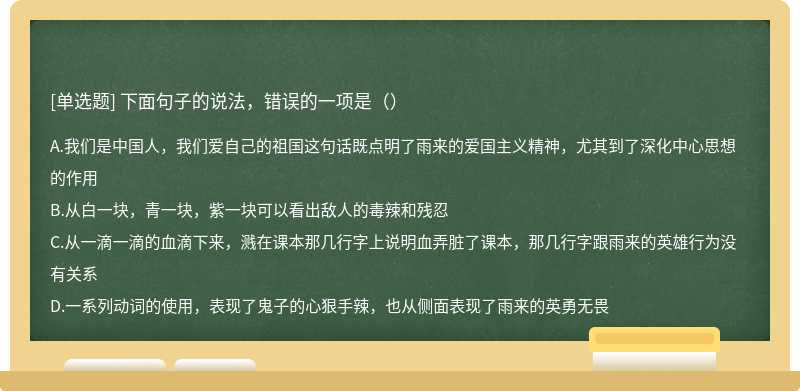 [单选题] 下面句子的说法，错误的一项是（）

A.我们是中国人，我们爱自己的祖国这句话既点明了雨来的爱国主义精神，尤其到了深化中心思想的作用
B.从白一块，青一块，紫一块可以看出敌人的毒辣和残忍
C.从一滴一滴的血滴下来，溅在课本那几行字上说明血弄脏了课本，那几行字跟雨来的英雄行为没有关系
D.一系列动词的使用，表现了鬼子的心狠手辣，也从侧面表现了雨来的英勇无畏